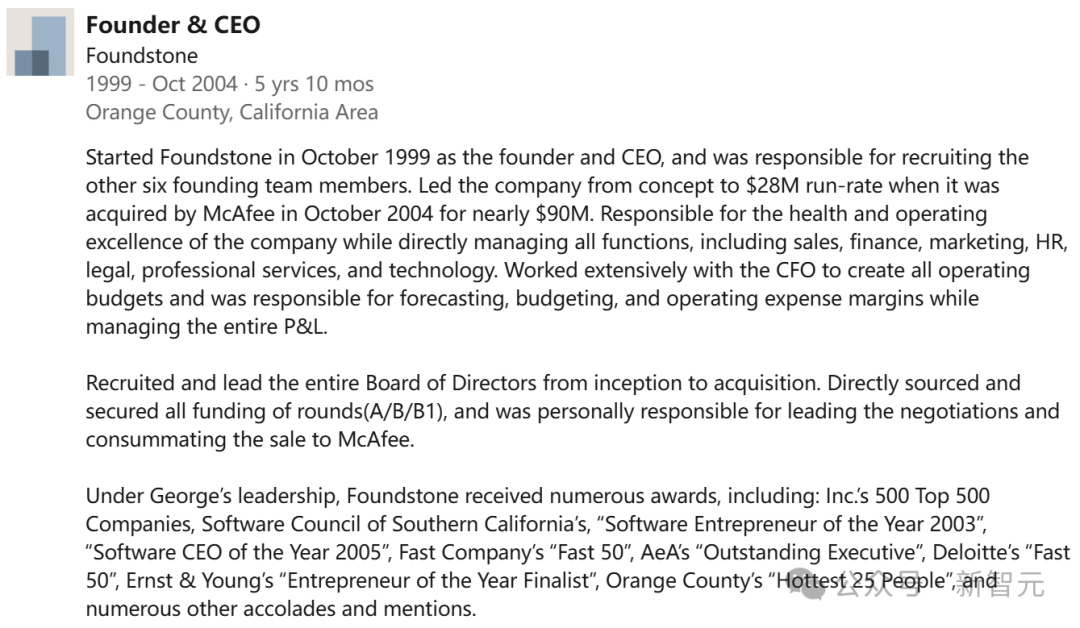 Founder & CEO
Foundstone
1999 - Oct 2004 · 5 yrs 10 mos
Orange County, California Area

Started Foundstone in October 1999 as the founder and CEO, and was responsible for recruiting the other six founding team members. Led the company from concept to $28M run-rate when it was acquired by McAfee in October 2004 for nearly $90M. Responsible for the health and operating excellence of the company while directly managing all functions, including sales, finance, marketing, HR, legal, professional services, and technology. Worked extensively with the CFO to create all operating budgets and was responsible for forecasting, budgeting, and operating expense margins while managing the entire P&L.

Recruited and lead the entire Board of Directors from inception to acquisition. Directly sourced and secured all funding of rounds(A/B/B1), and was personally responsible for leading the negotiations and consummating the sale to McAfee.

Under George's leadership, Foundstone received numerous awards, including: Inc.'s 500 Top 500 Companies, Software Council of Southern California's, "Software Entrepreneur of the Year 2003", "Software CEO of the Year 2005", Fast Company's "Fast 50", AeA's "Outstanding Executive", Deloitte's "Fast 50", Ernst & Young's "Entrepreneur of the Year Finalist", Orange County's "Hottest 25 People", and numerous other accolades and mentions.

公众号 · 新智元